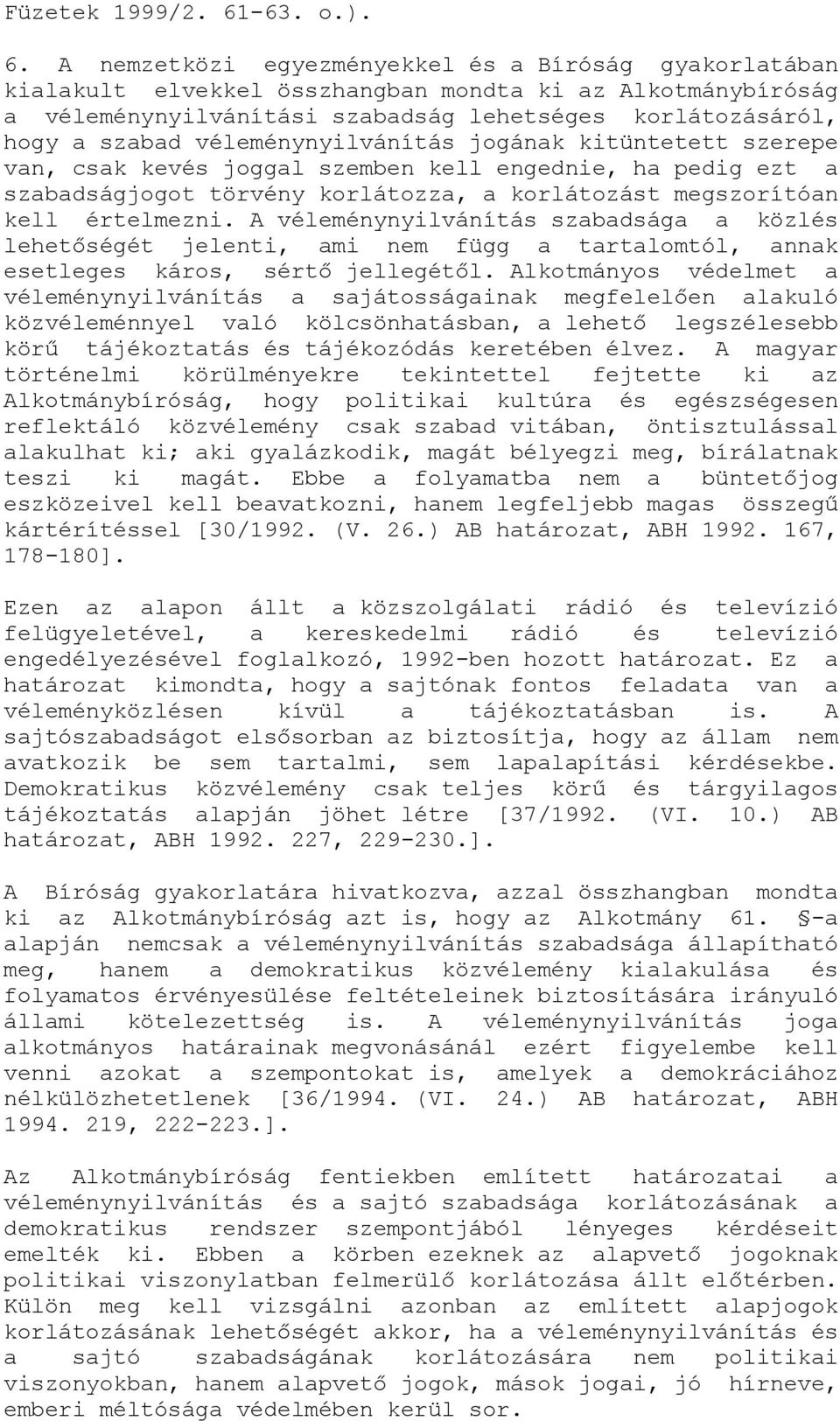 Füzetek 1999/2. 61-63. o.).

6. A nemzetközi egyezményekkel és a Bíróság gyakorlatában kialakult elvekkel összhangban mondta ki az Alkotmánybíróság a véleménynyilvánítási szabadság lehetséges korlátozásáról, hogy a szabad véleménynyilvánítás jogának kitüntetett szerepe van, csak kevés joggal szemben kell engednie, ha pedig ezt a szabadságjogot törvény korlátozza, a korlátozást megszorítóan kell értelmezni. A véleménynyilvánítás szabadsága a közlés lehetőségét jelenti, ami nem függ a tartalomtól, annak esetleges káros, sértő jellegétől. Alkotmányos védelmet a véleménynyilvánítás a sajátosságainak megfelelően alakuló közvéleménnyel való kölcsönhatásban, a lehető legszélesebb körű tájékoztatás és tájékozódás keretében élvez. A magyar történelmi körülményekre tekintettel fejtette ki az Alkotmánybíróság, hogy politikai kultúra és egészségesen reflektáló közvélemény csak szabad vitában, öntisztulással alakulhat ki; aki gyalázkodik, magát bélyegzi meg, bírálatnak teszi ki magát. Ebbe a folyamatba nem a büntetőjog eszközeivel kell beavatkozni, hanem legfeljebb magas összegű kártérítéssel [30/1992. (V. 26.) AB határozat, ABH 1992. 167, 178-180].

Ezen az alapon állt a közszolgálati rádió és televízió felügyeletével, a kereskedelmi rádió és televízió engedélyezésével foglalkozó, 1992-ben hozott határozat. Ez a határozat kimondta, hogy a sajtónak fontos feladata van a véleményközlésen kívül a tájékoztatásban is. A sajtószabadságot elsősorban az biztosítja, hogy az állam nem avatkozik be sem tartalmi, sem lapalapítási kérdésekbe. Demokratikus közvélemény csak teljes körű és tárgyilagos tájékoztatás alapján jöhet létre [37/1992. (VI. 10.) AB határozat, ABH 1992. 227, 229-230.].

A Bíróság gyakorlatára hivatkozva, azzal összhangban mondta ki az Alkotmánybíróság azt is, hogy az Alkotmány 61. §-a alapján nemcsak a véleménynyilvánítás szabadsága állapítható meg, hanem a demokratikus közvélemény kialakulása és folyamatos érvényesülése feltételeinek biztosítására irányuló állami kötelezettség is. A véleménynyilvánítás joga alkotmányos határainak megvonásánál ezért figyelembe kell venni azokat a szempontokat is, amelyek a demokráciához nélkülözhetetlenek [36/1994. (VI. 24.) AB határozat, ABH 1994. 219, 222-223.].

Az Alkotmánybíróság fentiekben említett határozatai a véleménynyilvánítás és a sajtó szabadsága korlátozásának a demokratikus rendszer szempontjából lényeges kérdéseit emelték ki. Ebben a körben ezeknek az alapvető jogoknak politikai viszonylatban felmerülő korlátozása állt előtérben. Külön meg kell vizsgálni azonban az említett alapjogok korlátozásának lehetőségét akkor, ha a véleménynyilvánítás és a sajtó szabadságának korlátozására nem politikai viszonyokban, hanem alapvető jogok, mások jogai, jó hírneve, emberi méltósága védelmében kerül sor.